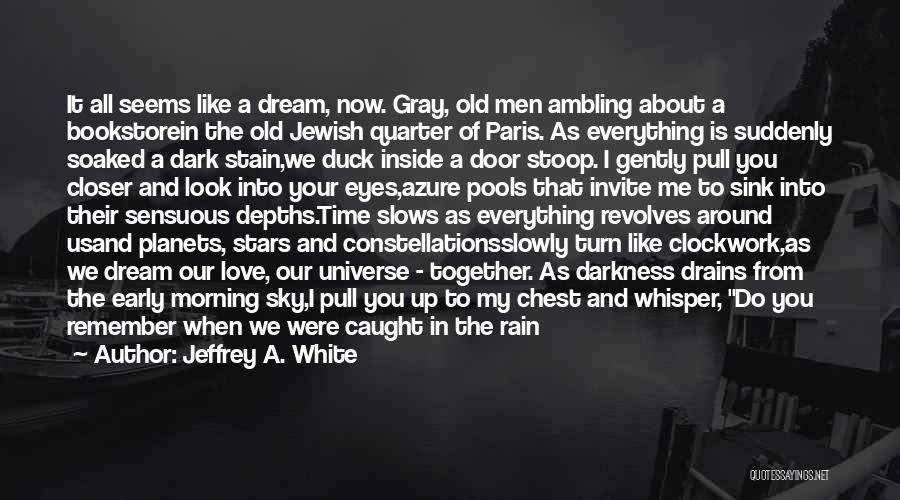 It all seems like a dream, now. Gray, old men ambling about a bookstorein the old Jewish quarter of Paris. As everything is suddenly soaked a dark stain,we duck inside a door stoop. I gently pull you closer and look into your eyes,azure pools that invite me to sink into their sensuous depths.Time slows as everything revolves around usand planets, stars and constellationsslowly turn like clockwork,as we dream our love, our universe - together. As darkness drains from the early morning sky,I pull you up to my chest and whisper, "Do you remember when we were caught in the rain

— Author: Jeffrey A. White

QUOTESSAYINGS.NET